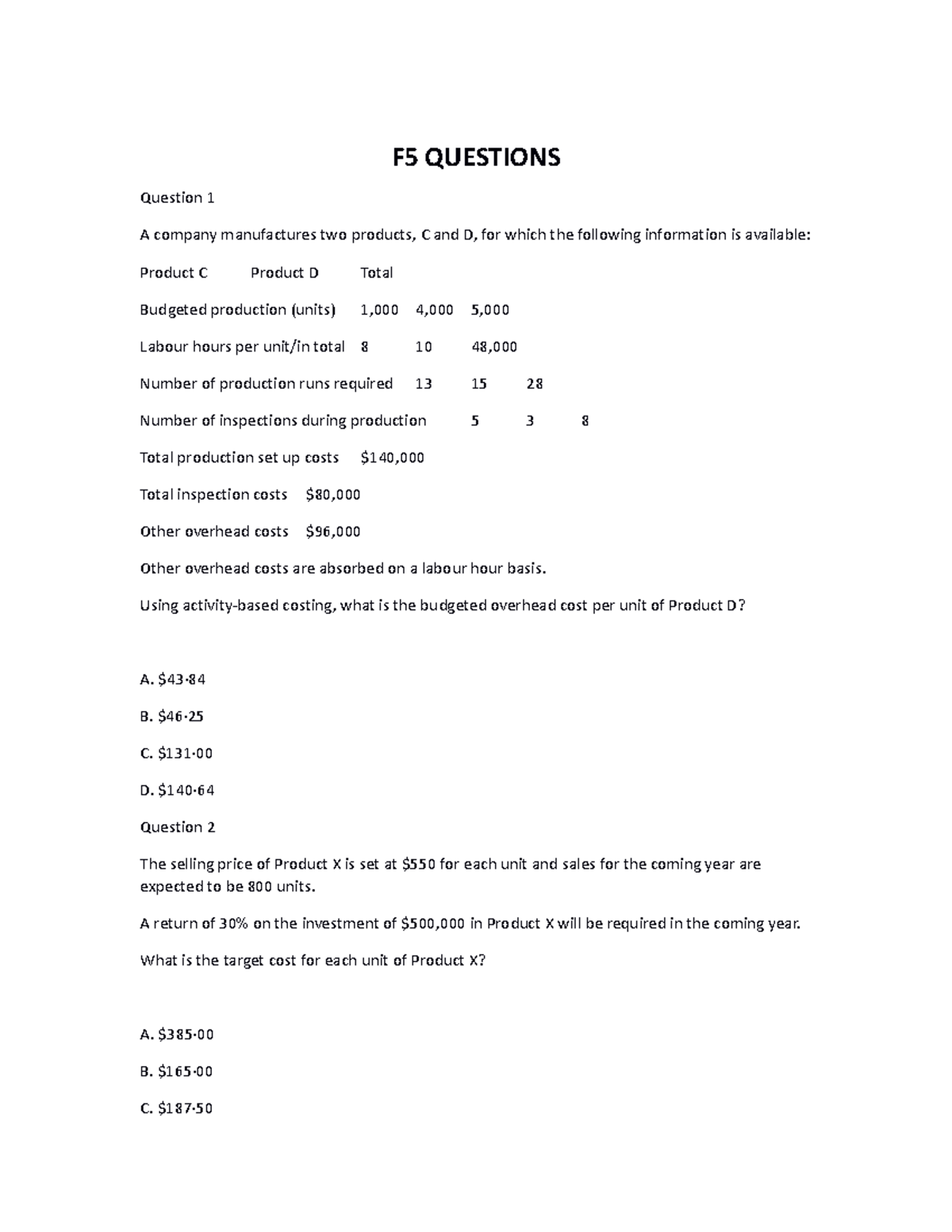 F5 QUESTIONS

Question 1

A company manufactures two products, C and D, for which the following information is available:

Product C Product D Total

Budgeted production (units) 1,000 4,000 5,000

Labour hours per unit/in total 8 10 48,000

Number of production runs required 13 15 28

Number of inspections during production 5 3 8

Total production set up costs $140,000

Total inspection costs $80,000

Other overhead costs $96,000

Other overhead costs are absorbed on a labour hour basis.

Using activity-based costing, what is the budgeted overhead cost per unit of Product D?

A. $43·84

B. $46·25

C. $131·00

D. $140·64

Question 2

The selling price of Product X is set at $550 for each unit and sales for the coming year are expected to be 800 units.

A return of 30% on the investment of $500,000 in Product X will be required in the coming year.

What is the target cost for each unit of Product X?

A. $385·00

B. $165·00

C. $187·50